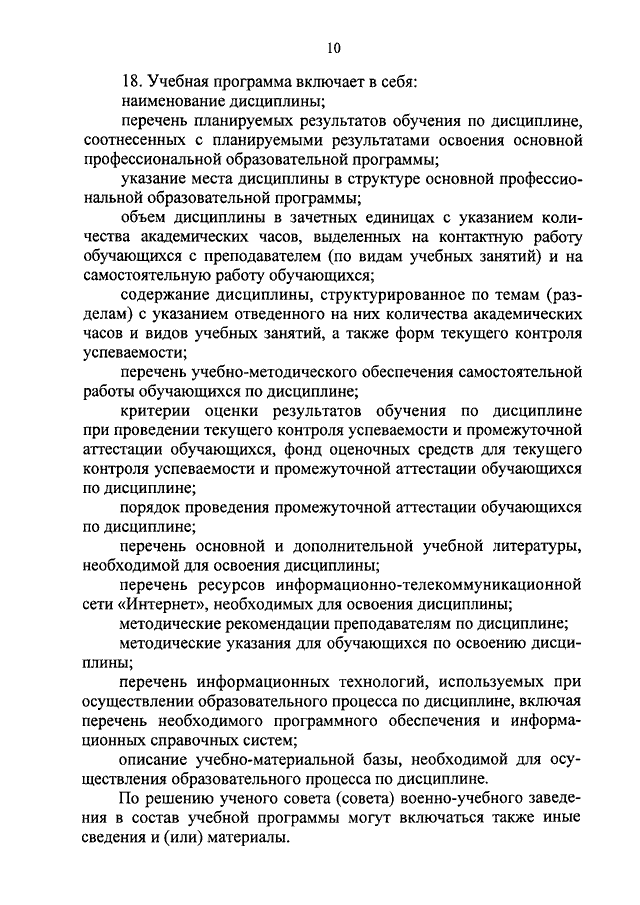 10

18. Учебная программа включает в себя:

наименование дисциплины;

перечень планируемых результатов обучения по дисциплине, соотнесенных с планируемыми результатами освоения основной профессиональной образовательной программы;

указание места дисциплины в структуре основной профессиональной образовательной программы;

объем дисциплины в зачетных единицах с указанием количества академических часов, выделенных на контактную работу обучающихся с преподавателем (по видам учебных занятий) и на самостоятельную работу обучающихся;

содержание дисциплины, структурированное по темам (разделам) с указанием отведенного на них количества академических часов и видов учебных занятий, а также форм текущего контроля успеваемости;

перечень учебно-методического обеспечения самостоятельной работы обучающихся по дисциплине;

критерии оценки результатов обучения по дисциплине при проведении текущего контроля успеваемости и промежуточной аттестации обучающихся, фонд оценочных средств для текущего контроля успеваемости и промежуточной аттестации обучающихся по дисциплине;

порядок проведения промежуточной аттестации обучающихся по дисциплине;

перечень основной и дополнительной учебной литературы, необходимой для освоения дисциплины;

перечень ресурсов информационно-телекоммуникационной сети «Интернет», необходимых для освоения дисциплины;

методические рекомендации преподавателям по дисциплине;

методические указания для обучающихся по освоению дисциплины;

перечень информационных технологий, используемых при осуществлении образовательного процесса по дисциплине, включая перечень необходимого программного обеспечения и информационных справочных систем;

описание учебно-материальной базы, необходимой для осуществления образовательного процесса по дисциплине.

По решению ученого совета (совета) военно-учебного заведения в состав учебной программы могут включаться также иные сведения и (или) материалы.